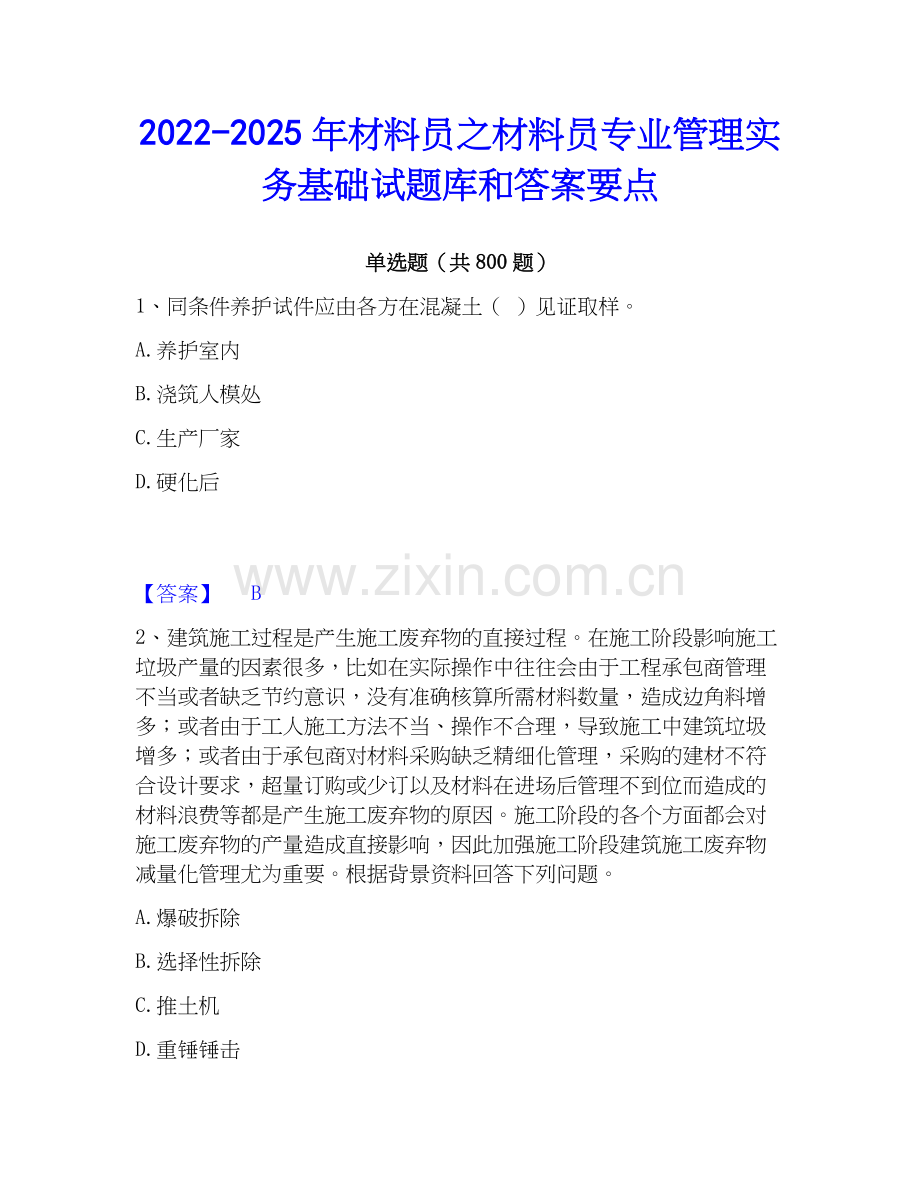 2022-2025 年材料员之材料员专业管理实务基础试题库和答案要点

单选题（共 800 题）

1、同条件养护试件应由各方在混凝土（ ）见证取样。

A. 养护室内

B. 浇筑人模处

C. 生产厂家

D. 硬化后

www.zixin.com.cn

【答案】 B

2、建筑施工过程是产生施工废弃物的直接过程。在施工阶段影响施工垃圾产量的因素很多，比如在实际操作中往往会由于工程承包商管理不当或者缺乏节约意识，没有准确核算所需材料数量，造成边角料增多；或者由于工人施工方法不当、操作不合理，导致施工中建筑垃圾增多；或者由于承包商对材料采购缺乏精细化管理，采购的建材不符合设计要求，超量订购或少订以及材料在进场后管理不到位而造成的材料浪费等都是产生施工废弃物的原因。施工阶段的各个方面都会对施工废弃物的产量造成直接影响，因此加强施工阶段建筑施工废弃物减量化管理尤为重要。根据背景资料回答下列问题。

A. 爆破拆除

B. 选择性拆除

C. 推土机

D. 重锤锤击